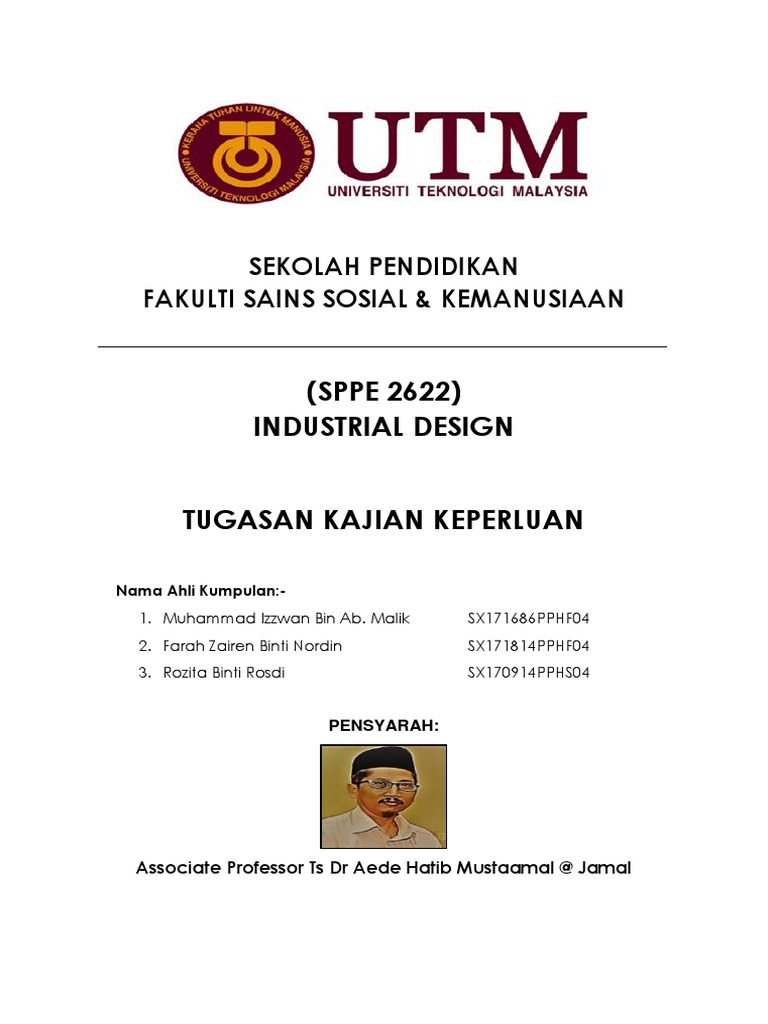 KERANA TUHAN UNTUK MANUSIA
UNIVERSITI TEKNOLOGI MALAYSIA

UTM
UNIVERSITI TEKNOLOGI MALAYSIA

SEKOLAH PENDIDIKAN
FAKULTI SAINS SOSIAL & KEMANUSIAAN

(SPPE 2622)
INDUSTRIAL DESIGN

TUGASAN KAJIAN KEPERLUAN

Nama Ahli Kumpulan:-
1. Muhammad Izzwan Bin Ab. Malik SX171686PPHF04
2. Farah Zairen Binti Nordin SX171814PPHF04
3. Rozita Binti Rosdi SX170914PPHS04

PENSYARAH:

Associate Professor Ts Dr Aede Hatib Mustaamal @ Jamal